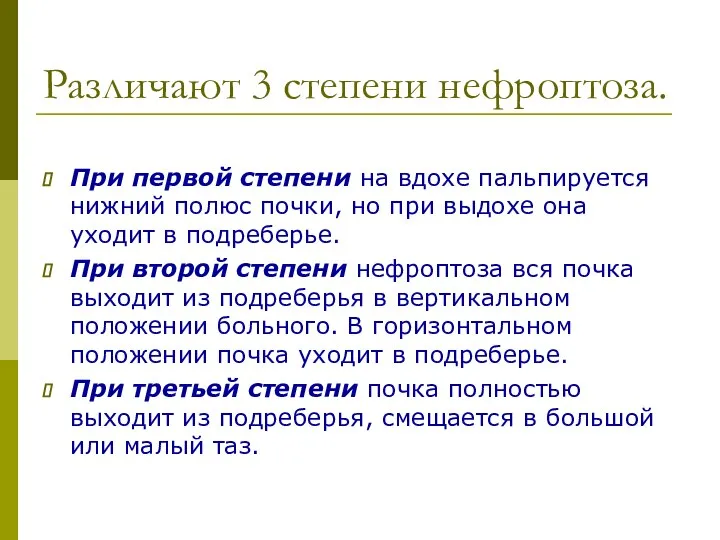 Различают 3 степени нефроптоза.

При первой степени на вдохе пальпируется нижний полюс почки, но при выдохе она уходит в подреберье.

При второй степени нефроптоза вся почка выходит из подреберья в вертикальном положении больного. В горизонтальном положении почка уходит в подреберье.

При третьей степени почка полностью выходит из подреберья, смещается в большой или малый таз.